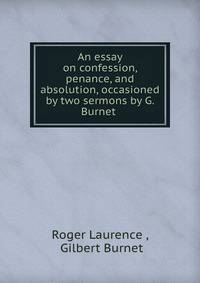 An essay on confession, penance, and absolution, occasioned by two sermons by G. Burnet

Roger Laurence ,
Gilbert Burnet